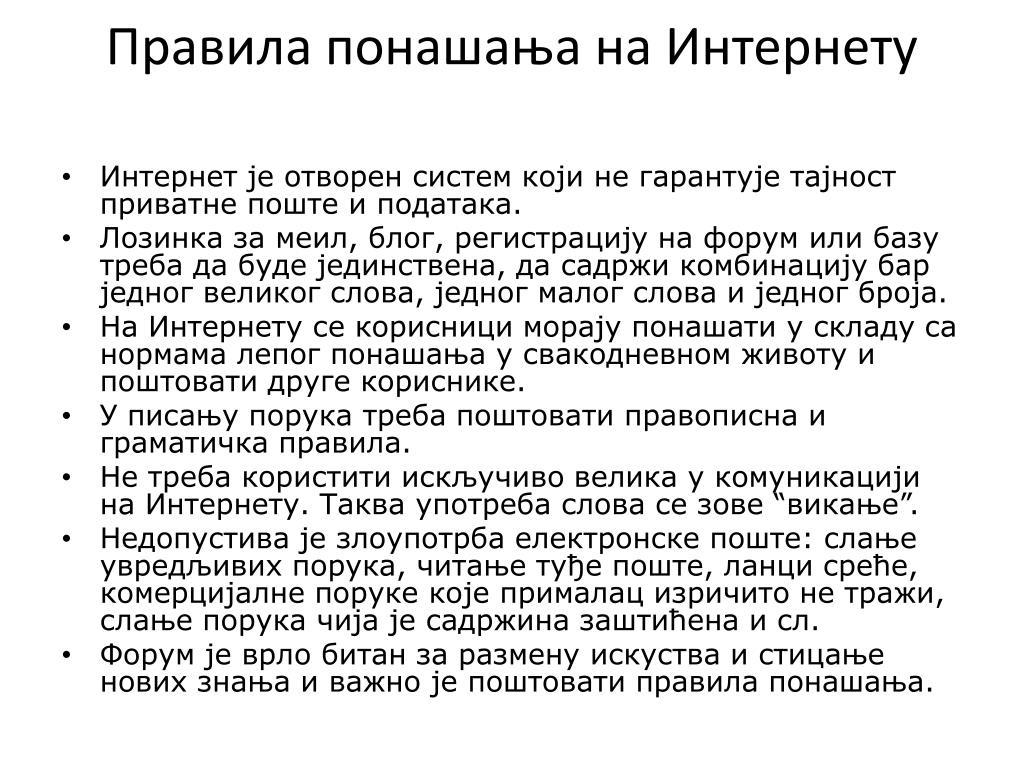 Правила понашања на Интернету

• Интернет је отворен систем који не гарантује тајност приватне поште и података.
• Лозинка за меил, блог, регистрацију на форум или базу треба да буде јединствена, да садржи комбинацију бар једног великог слова, једног малог слова и једног броја.
• На Интернету се корисници морају понашати у складу са нормама лепог понашања у свакодневном животу и поштовати друге кориснике.
• У писању порука треба поштовати правописна и граматичка правила.
• Не треба користити искључиво велика у комуникацији на Интернету. Таква употреба слова се зове “викање”.
• Недопустива је злоупотрба електронске поште: слање увредљивих порука, читање туђе поште, ланци среће, комерцијалне поруке које прималац изричито не тражи, слање порука чија је садржина заштићена и сл.
• Форум је врло битан за размену искуства и стицање нових знања и важно је поштовати правила понашања.